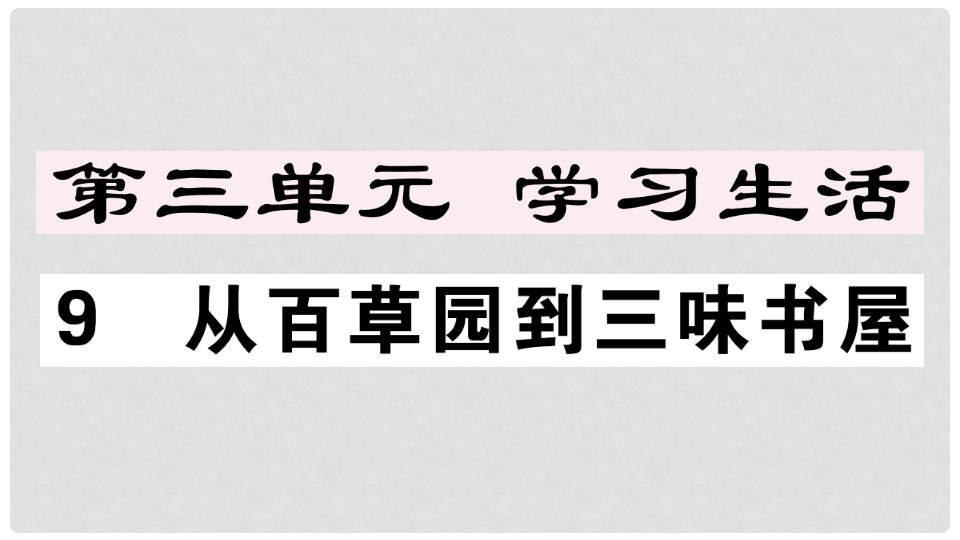 第三单元　学习生活

9　从百草园到三味书屋